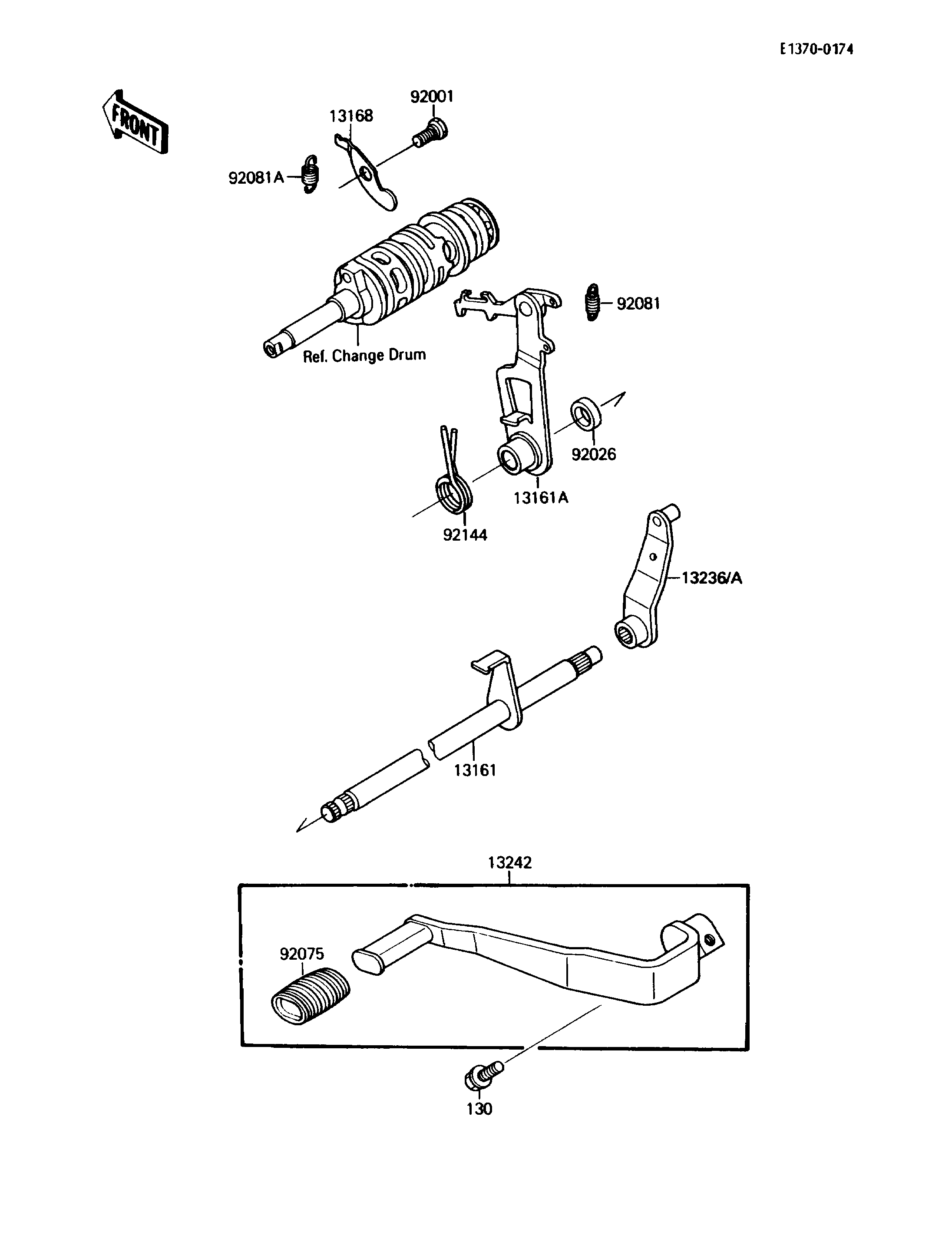 E1370-0174

FRONT

92001
13168
92081A
92081
Ref. Change Drum
92026
13161A
92144
13236/A
13161
13242
92075
130